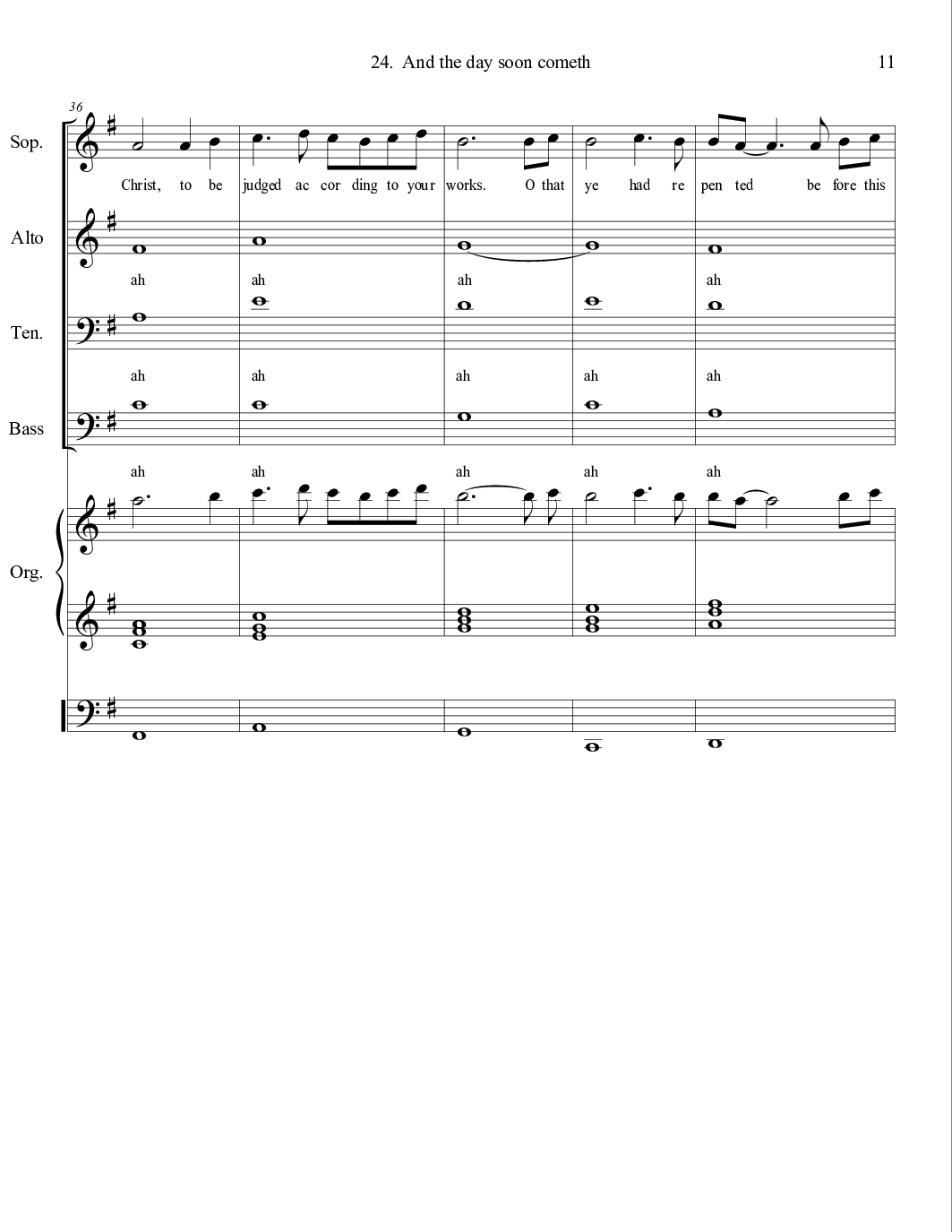 24. And the day soon cometh

11

36

Sop.

Christ, to be judged ac cor ding to your works. O that ye had re pen ted be fore this

Alto

ah ah ah ah

Ten.

ah ah ah ah ah

Bass

ah ah ah ah ah

Org.